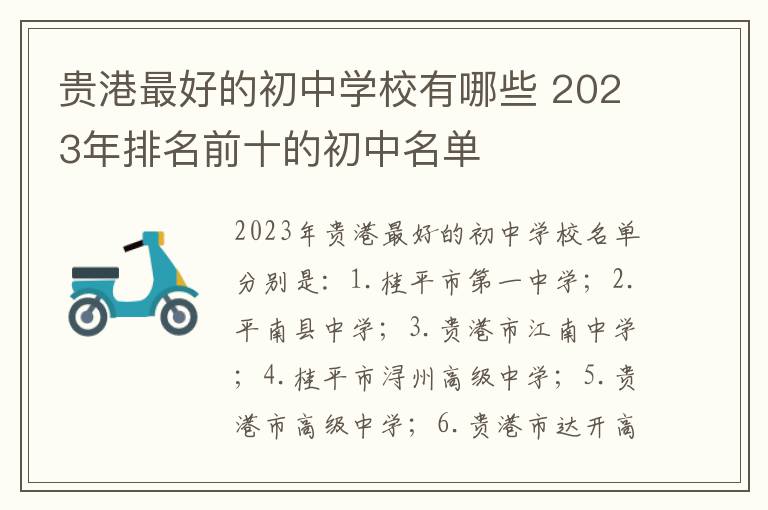 贵港最好的初中学校有哪些 2023年排名前十的初中名单

2023年贵港最好的初中学校名单分别是：1.桂平市第一中学；2.平南县中学；3.贵港市江南中学；4.桂平市浔州高级中学；5.贵港市高级中学；6.贵港市达开高